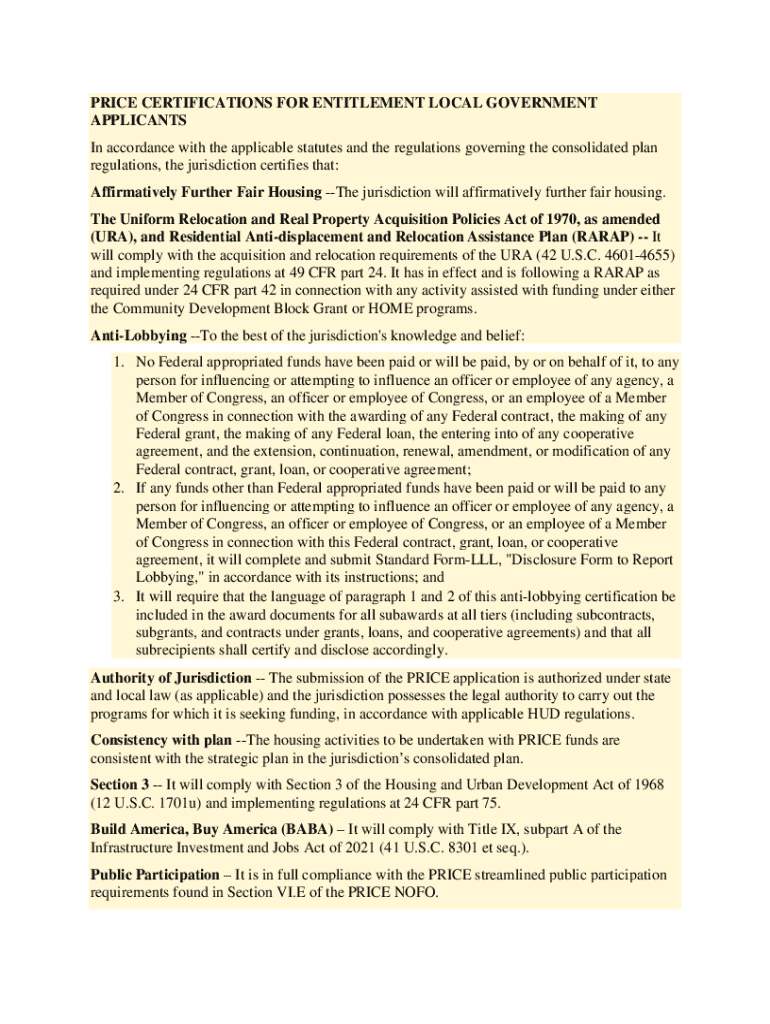 PRICE CERTIFICATIONS FOR ENTITLEMENT LOCAL GOVERNMENT APPLICANTS

In accordance with the applicable statutes and the regulations governing the consolidated plan regulations, the jurisdiction certifies that:

Affirmatively Further Fair Housing --The jurisdiction will affirmatively further fair housing.

The Uniform Relocation and Real Property Acquisition Policies Act of 1970, as amended (URA), and Residential Anti-displacement and Relocation Assistance Plan (RARAP) -- It will comply with the acquisition and relocation requirements of the URA (42 U.S.C. 4601-4655) and implementing regulations at 49 CFR part 24. It has in effect and is following a RARAP as required under 24 CFR part 42 in connection with any activity assisted with funding under either the Community Development Block Grant or HOME programs.

Anti-Lobbying --To the best of the jurisdiction's knowledge and belief:

1. No Federal appropriated funds have been paid or will be paid, by or on behalf of it, to any person for influencing or attempting to influence an officer or employee of any agency, a Member of Congress, an officer or employee of Congress, or an employee of a Member of Congress in connection with the awarding of any Federal contract, the making of any Federal grant, the making of any Federal loan, the entering into of any cooperative agreement, and the extension, continuation, renewal, amendment, or modification of any Federal contract, grant, loan, or cooperative agreement;
2. If any funds other than Federal appropriated funds have been paid or will be paid to any person for influencing or attempting to influence an officer or employee of any agency, a Member of Congress, an officer or employee of Congress, or an employee of a Member of Congress in connection with this Federal contract, grant, loan, or cooperative agreement, it will complete and submit Standard Form-LLL, "Disclosure Form to Report Lobbying," in accordance with its instructions; and
3. It will require that the language of paragraph 1 and 2 of this anti-lobbying certification be included in the award documents for all subawards at all tiers (including subcontracts, subgrants, and contracts under grants, loans, and cooperative agreements) and that all subrecipients shall certify and disclose accordingly.

Authority of Jurisdiction -- The submission of the PRICE application is authorized under state and local law (as applicable) and the jurisdiction possesses the legal authority to carry out the programs for which it is seeking funding, in accordance with applicable HUD regulations.

Consistency with plan --The housing activities to be undertaken with PRICE funds are consistent with the strategic plan in the jurisdiction's consolidated plan.

Section 3 -- It will comply with Section 3 of the Housing and Urban Development Act of 1968 (12 U.S.C. 1701u) and implementing regulations at 24 CFR part 75.

Build America, Buy America (BABA) – It will comply with Title IX, subpart A of the Infrastructure Investment and Jobs Act of 2021 (41 U.S.C. 8301 et seq.).

Public Participation – It is in full compliance with the PRICE streamlined public participation requirements found in Section VI.E of the PRICE NOFO.